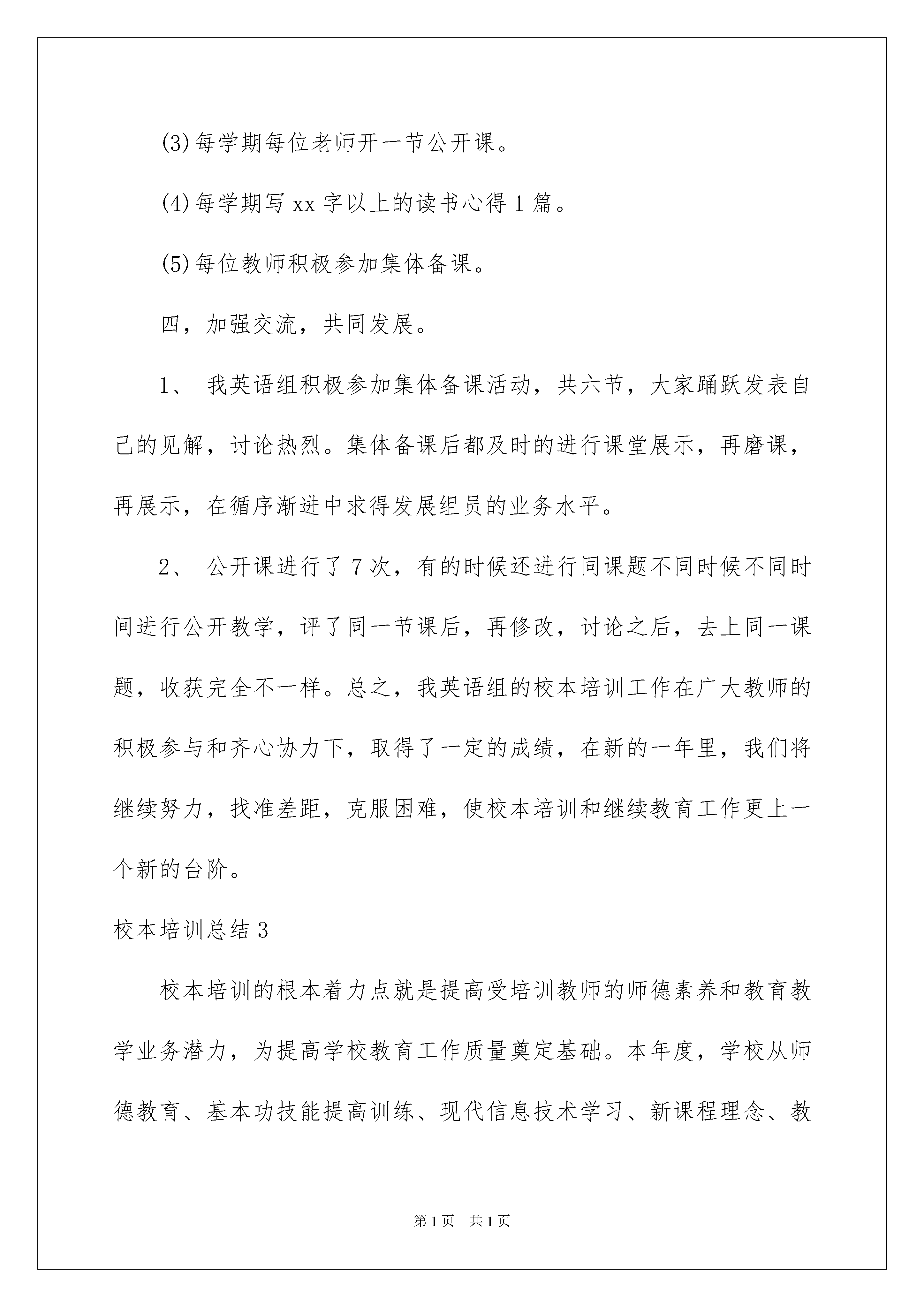 (3)每学期每位老师开一节公开课。

(4)每学期写 xx 字以上的读书心得 1 篇。

(5)每位教师积极参加集体备课。

四，加强交流，共同发展。

1、 我英语组积极参加集体备课活动，共六节，大家踊跃发表自己的见解，讨论热烈。集体备课后都及时的进行课堂展示，再磨课，再展示，在循序渐进中求得发展组员的业务水平。

2、 公开课进行了 7 次，有的时候还进行同课题不同时候不同时间进行公开教学，评了同一节课后，再修改，讨论之后，去上同一课题，收获完全不一样。总之，我英语组的校本培训工作在广大教师的积极参与和齐心协力下，取得了一定的成绩，在新的一年里，我们将继续努力，找准差距，克服困难，使校本培训和继续教育工作更上一个新的台阶。

校本培训总结 3

校本培训的根本着力点就是提高受培训教师的师德素养和教育教学业务潜力，为提高学校教育工作质量奠定基础。本年度，学校从师德教育、基本功技能提高训练、现代信息技术学习、新课程理念、教

第 1 页 共 1 页